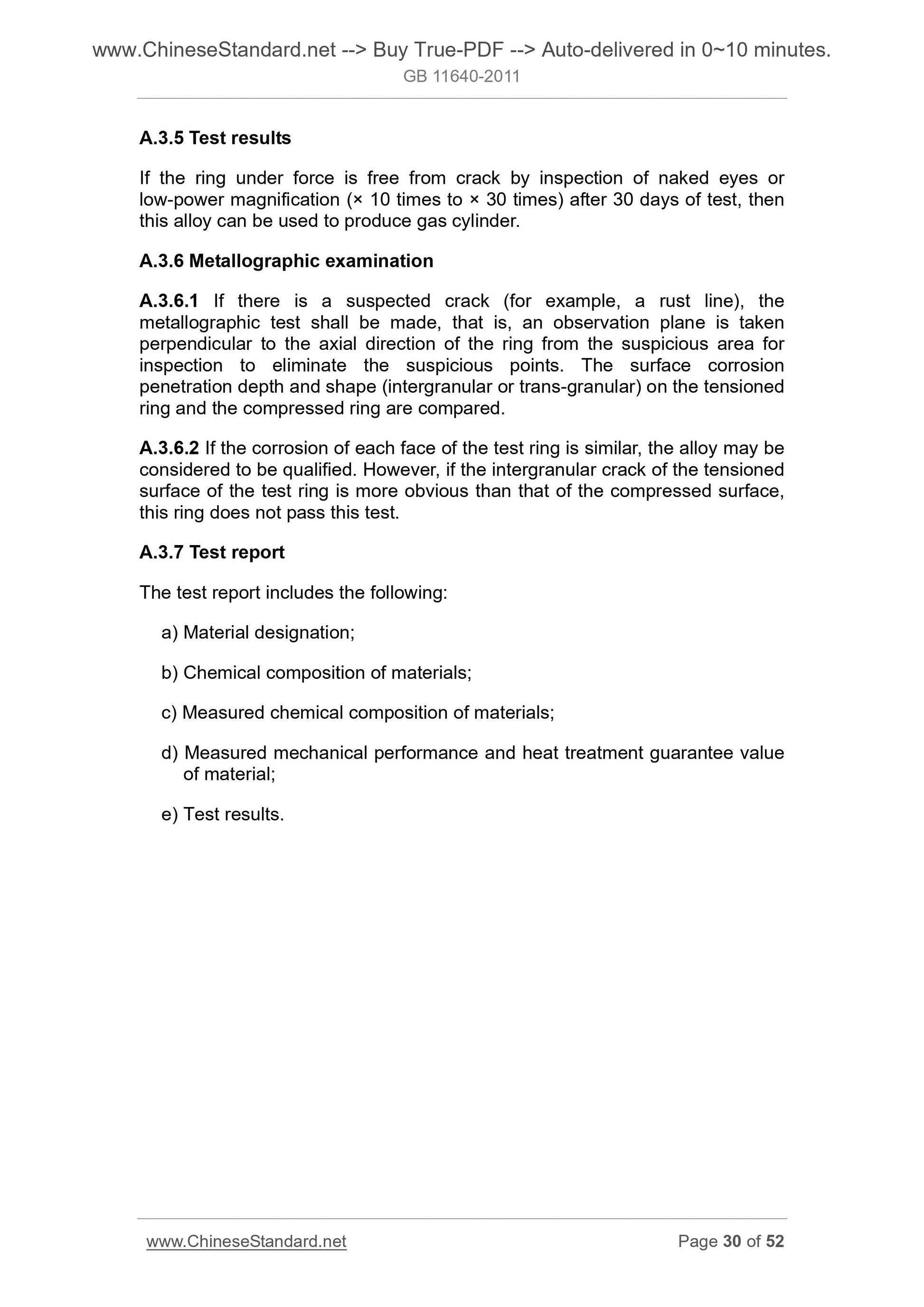 www.ChineseStandard.net --> Buy True-PDF --> Auto-delivered in 0~10 minutes.
GB 11640-2011

A.3.5 Test results

If the ring under force is free from crack by inspection of naked eyes or low-power magnification (× 10 times to × 30 times) after 30 days of test, then this alloy can be used to produce gas cylinder.

A.3.6 Metallographic examination

A.3.6.1 If there is a suspected crack (for example, a rust line), the metallographic test shall be made, that is, an observation plane is taken perpendicular to the axial direction of the ring from the suspicious area for inspection to eliminate the suspicious points. The surface corrosion penetration depth and shape (intergranular or trans-granular) on the tensioned ring and the compressed ring are compared.

A.3.6.2 If the corrosion of each face of the test ring is similar, the alloy may be considered to be qualified. However, if the intergranular crack of the tensioned surface of the test ring is more obvious than that of the compressed surface, this ring does not pass this test.

A.3.7 Test report

The test report includes the following:

a) Material designation;

b) Chemical composition of materials;

c) Measured chemical composition of materials;

d) Measured mechanical performance and heat treatment guarantee value of material;

e) Test results.

www.ChineseStandard.net Page 30 of 52